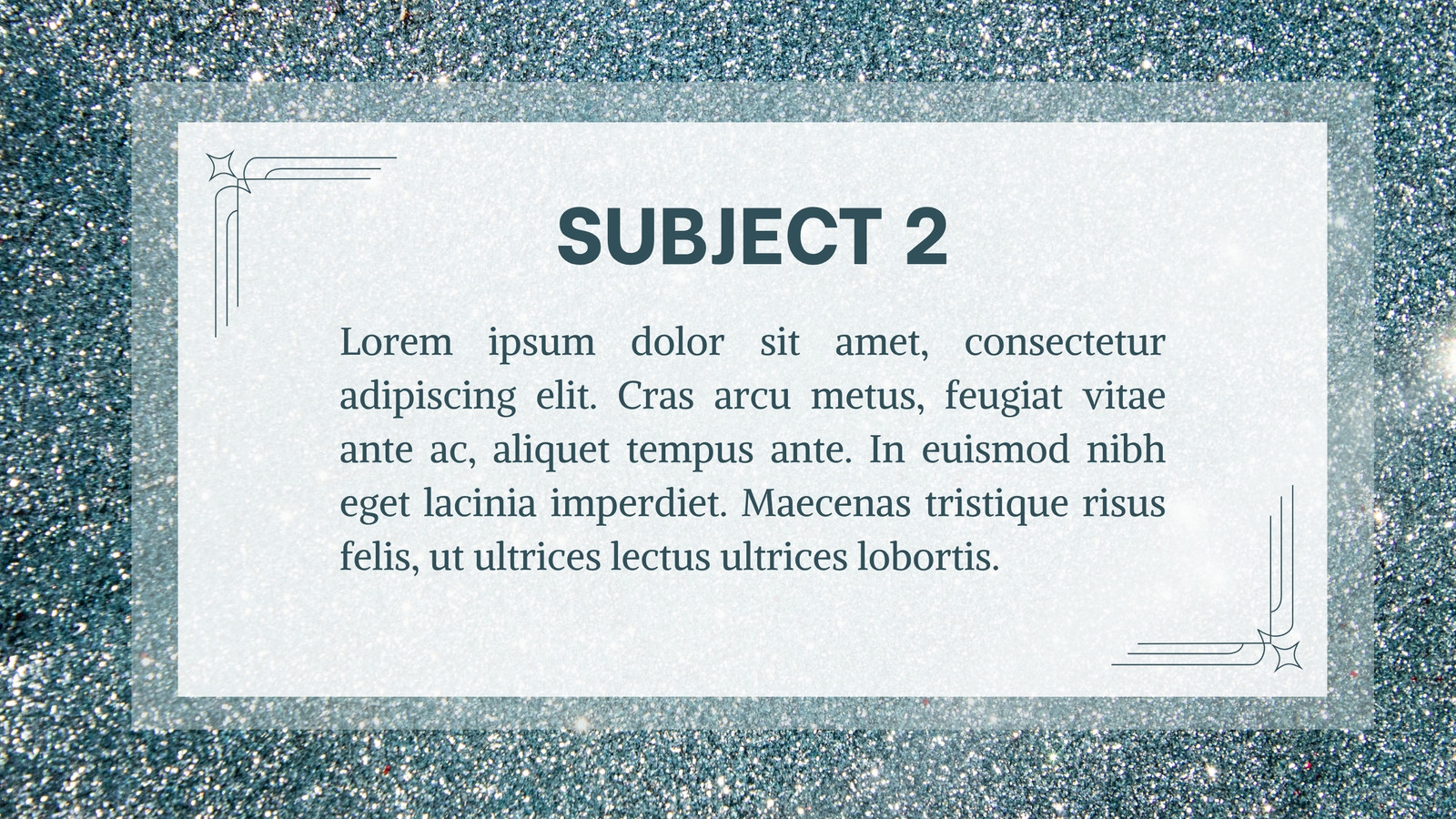 SUBJECT 2

Lorem ipsum dolor sit amet, consectetur adipiscing elit. Cras arcu metus, feugiat vitae ante ac, aliquet tempus ante. In euismod nibh eget lacinia imperdiet. Maecenas tristique risus felis, ut ultrices lectus ultrices lobortis.